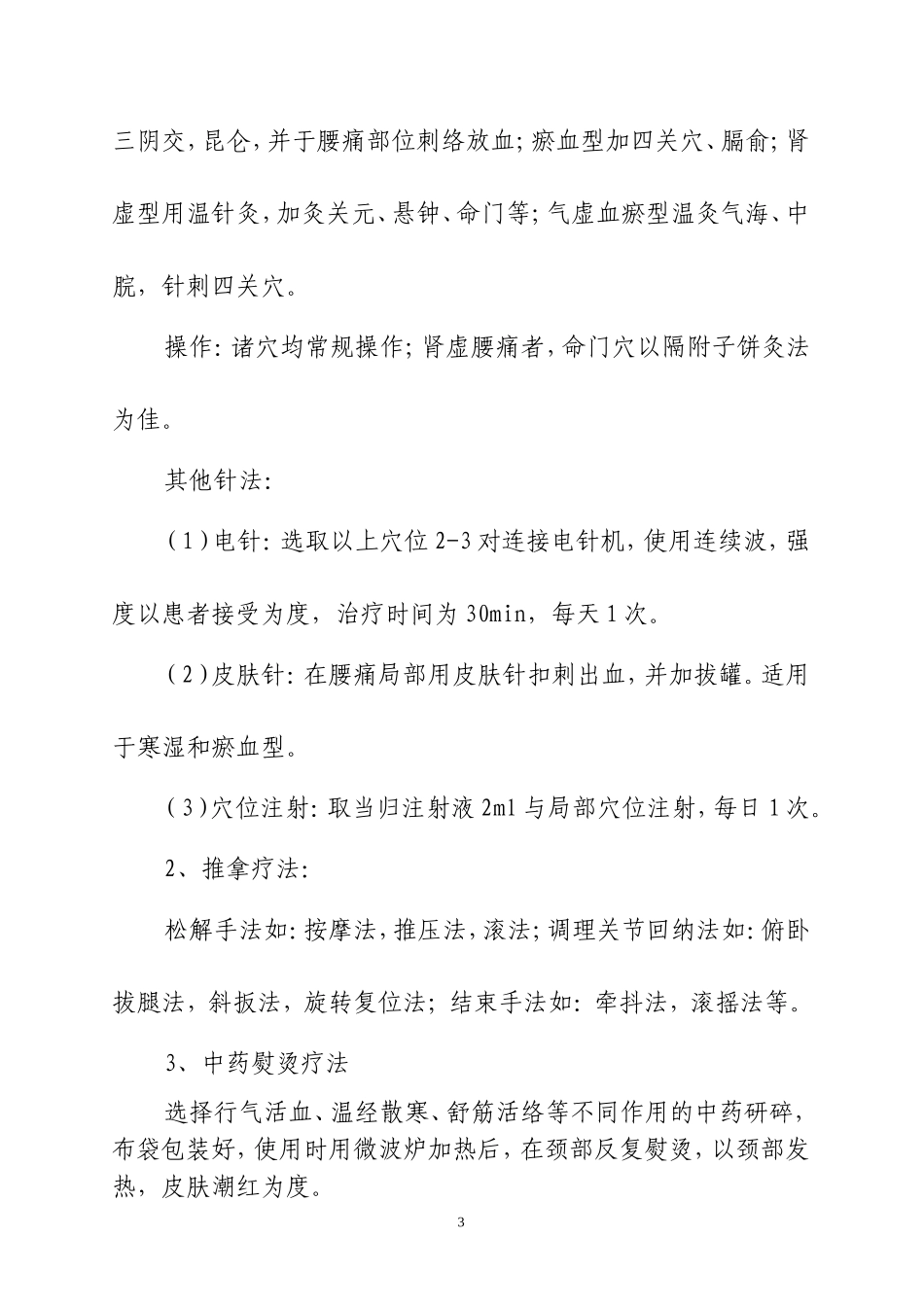 三阴交，昆仑，并于腰痛部位刺络放血；瘀血型加四关穴、膈俞；肾虚型用温针灸，加灸关元、悬钟、命门等；气虚血瘀型温灸气海、中脘，针刺四关穴。

操作：诸穴均常规操作；肾虚腰痛者，命门穴以隔附子饼灸法为佳。

其他针法：

（1）电针：选取以上穴位 2-3 对连接电针机，使用连续波，强度以患者接受为度，治疗时间为 30min，每天 1 次。

（2）皮肤针：在腰痛局部用皮肤针扣刺出血，并加拔罐。适用于寒湿和瘀血型。

（3）穴位注射：取当归注射液 2ml 与局部穴位注射，每日 1 次。

2、推拿疗法：

松解手法如：按摩法，推压法，滚法；调理关节回纳法如：俯卧拔腿法，斜扳法，旋转复位法；结束手法如：牵抖法，滚摇法等。

3、中药熨烫疗法

选择行气活血、温经散寒、舒筋活络等不同作用的中药研碎，布袋包装好，使用时用微波炉加热后，在颈部反复熨烫，以颈部发热，皮肤潮红为度。

3